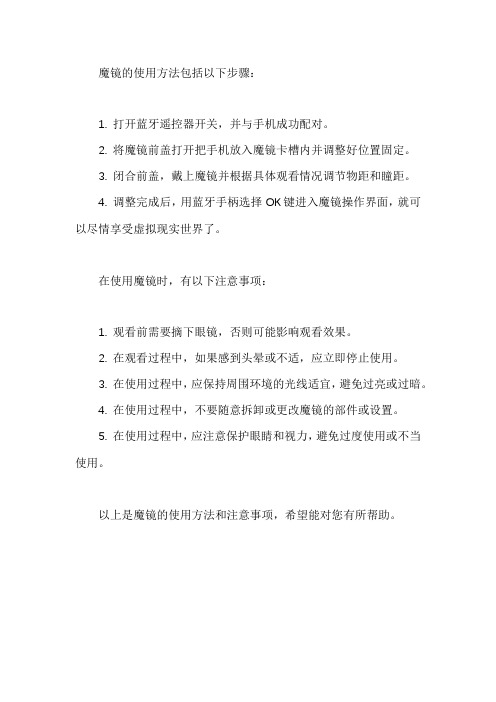 魔镜的使用方法包括以下步骤：

1. 打开蓝牙遥控器开关，并与手机成功配对。

2. 将魔镜前盖打开把手机放入魔镜卡槽内并调整好位置固定。

3. 闭合前盖，戴上魔镜并根据具体观看情况调节物距和瞳距。

4. 调整完成后，用蓝牙手柄选择 OK 键进入魔镜操作界面，就可以尽情享受虚拟现实世界了。

在使用魔镜时，有以下注意事项：

1. 观看前需要摘下眼镜，否则可能影响观看效果。

2. 在观看过程中，如果感到头晕或不适，应立即停止使用。

3. 在使用过程中，应保持周围环境的光线适宜，避免过亮或过暗。

4. 在使用过程中，不要随意拆卸或更改魔镜的部件或设置。

5. 在使用过程中，应注意保护眼睛和视力，避免过度使用或不当使用。

以上是魔镜的使用方法和注意事项，希望能对您有所帮助。